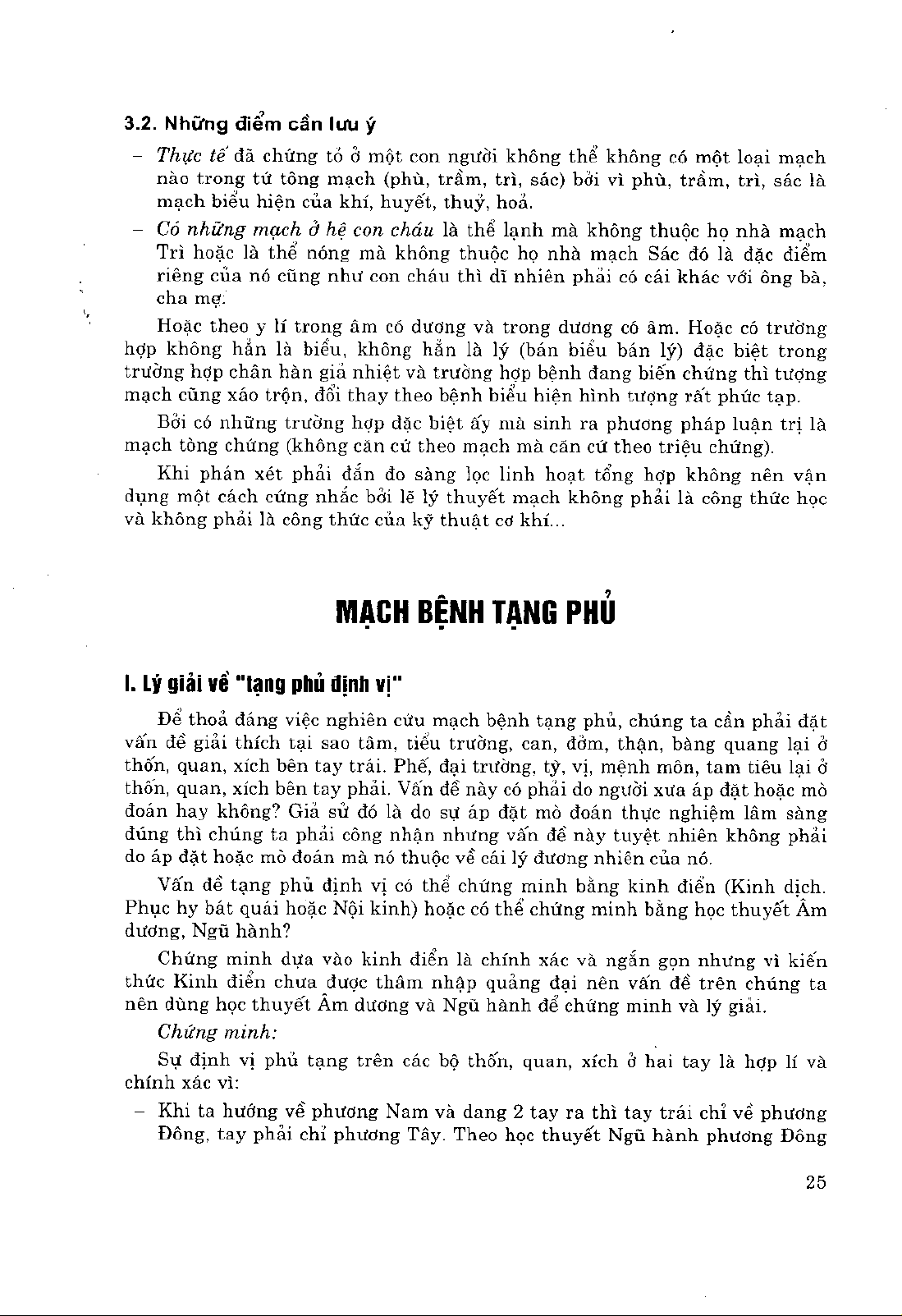 3.2. Những điểm cần lưu ý

– Thực tế đã chứng tỏ ở một con người không thể không có một loại mạch nào trong tứ tông mạch (phù, trầm, trì, sác) bởi vì phù, trầm, trì, sác là mạch biểu hiện của khí, huyết, thuỷ, hoả.

– Có những mạch ở hệ con cháu là thể lạnh mà không thuộc họ nhà mạch Trì hoặc là thể nóng mà không thuộc họ nhà mạch Sác đó là đặc điểm riêng của nó cũng như con cháu thì dĩ nhiên phải có cái khác với ông bà, cha mẹ.

Hoặc theo y lí trong âm có dương và trong dương có âm. Hoặc có trường hợp không hẳn là biểu, không hẳn là lý (bán biểu bán lý) đặc biệt trong trường hợp chân hàn giả nhiệt và trường hợp bệnh đang biến chứng thì tượng mạch cũng xáo trộn, đổi thay theo bệnh biểu hiện hình tượng rất phức tạp.

Bởi có những trường hợp đặc biệt ấy mà sinh ra phương pháp luận trị là mạch tòng chứng (không căn cứ theo mạch mà căn cứ theo triệu chứng).

Khi phán xét phải đắn đo sàng lọc linh hoạt tổng hợp không nên vận dụng một cách cứng nhắc bởi lẽ lý thuyết mạch không phải là công thức học và không phải là công thức của kỹ thuật cơ khí...

MẠCH BỆNH TẠNG PHỦ

I. Lý giải về "tạng phủ định vị"

Để thoả đáng việc nghiên cứu mạch bệnh tạng phủ, chúng ta cần phải đặt vấn đề giải thích tại sao tâm, tiểu trường, can, đởm, thận, bàng quang lại ở thốn, quan, xích bên tay trái. Phế, đại trường, tỳ, vị, mệnh môn, tam tiêu lại ở thốn, quan, xích bên tay phải. Vấn đề này có phải do người xưa áp đặt hoặc mò đoán hay không? Giả sử đó là do sự áp đặt mò đoán thực nghiệm lâm sàng đúng thì chúng ta phải công nhận nhưng vấn đề này tuyệt nhiên không phải do áp đặt hoặc mò đoán mà nó thuộc về cái lý đương nhiên của nó.

Vấn đề tạng phủ định vị có thể chứng minh bằng kinh điển (Kinh dịch. Phục hy bát quái hoặc Nội kinh) hoặc có thể chứng minh bằng học thuyết Âm dương, Ngũ hành?

Chứng minh dựa vào kinh điển là chính xác và ngắn gọn nhưng vì kiến thức Kinh điển chưa được thâm nhập quảng đại nên vấn đề trên chúng ta nên dùng học thuyết Âm dương và Ngũ hành để chứng minh và lý giải.

Chứng minh:

Sự định vị phủ tạng trên các bộ thốn, quan, xích ở hai tay là hợp lí và chính xác vì:

– Khi ta hướng về phương Nam và dang 2 tay ra thì tay trái chỉ về phương Đông, tay phải chỉ phương Tây. Theo học thuyết Ngũ hành phương Đông

25